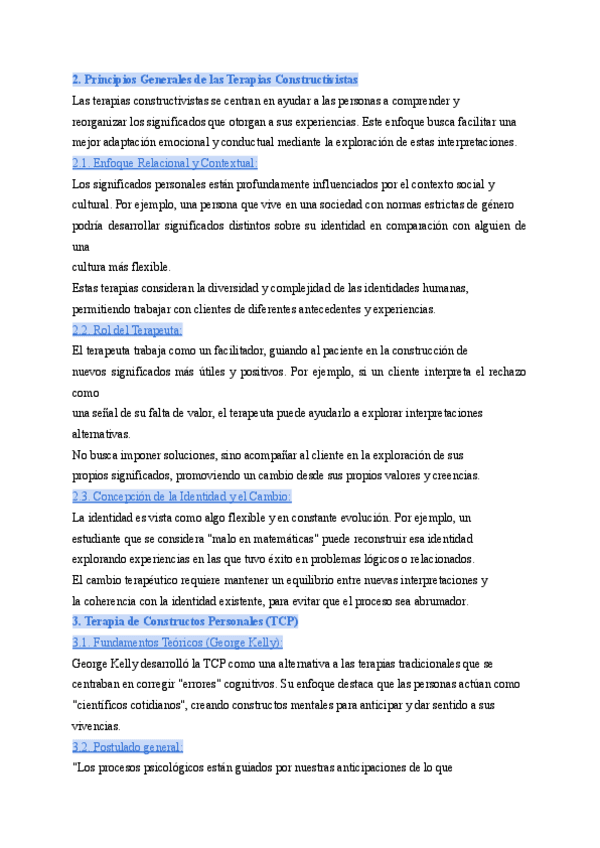 2. Principios Generales de las Terapias Constructivistas
Las terapias constructivistas se centran en ayudar a las personas a comprender y reorganizar los significados que otorgan a sus experiencias. Este enfoque busca facilitar una mejor adaptación emocional y conductual mediante la exploración de estas interpretaciones.
2.1. Enfoque Relacional y Contextual:
Los significados personales están profundamente influenciados por el contexto social y cultural. Por ejemplo, una persona que vive en una sociedad con normas estrictas de género podría desarrollar significados distintos sobre su identidad en comparación con alguien de una
cultura más flexible.
Estas terapias consideran la diversidad y complejidad de las identidades humanas, permitiendo trabajar con clientes de diferentes antecedentes y experiencias.
2.2. Rol del Terapeuta:
El terapeuta trabaja como un facilitador, guiando al paciente en la construcción de nuevos significados más útiles y positivos. Por ejemplo, si un cliente interpreta el rechazo como
una señal de su falta de valor, el terapeuta puede ayudarlo a explorar interpretaciones alternativas.
No busca imponer soluciones, sino acompañar al cliente en la exploración de sus propios significados, promoviendo un cambio desde sus propios valores y creencias.
2.3. Concepción de la Identidad y el Cambio:
La identidad es vista como algo flexible y en constante evolución. Por ejemplo, un estudiante que se considera "malo en matemáticas" puede reconstruir esa identidad explorando experiencias en las que tuvo éxito en problemas lógicos o relacionados.
El cambio terapéutico requiere mantener un equilibrio entre nuevas interpretaciones y la coherencia con la identidad existente, para evitar que el proceso sea abrumador.
3. Terapia de Constructos Personales (TCP)
3.1. Fundamentos Teóricos (George Kelly):
George Kelly desarrolló la TCP como una alternativa a las terapias tradicionales que se centraban en corregir "errores" cognitivos. Su enfoque destaca que las personas actúan como "científicos cotidianos", creando constructos mentales para anticipar y dar sentido a sus vivencias.
3.2. Postulado general:
"Los procesos psicológicos están guiados por nuestras anticipaciones de lo que